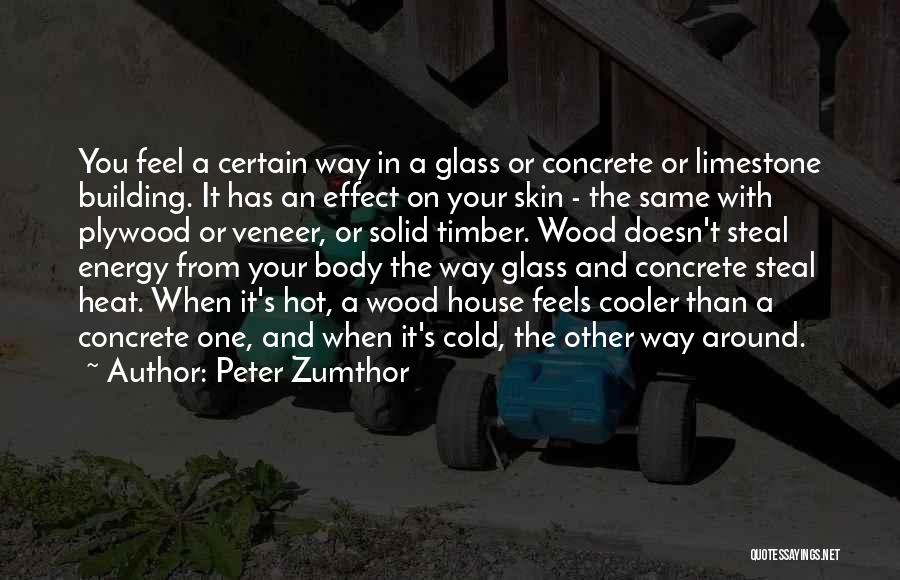 You feel a certain way in a glass or concrete or limestone building. It has an effect on your skin - the same with plywood or veneer, or solid timber. Wood doesn't steal energy from your body the way glass and concrete steal heat. When it's hot, a wood house feels cooler than a concrete one, and when it's cold, the other way around.

~ Author: Peter Zumthor

QUOTESSAYINGS.NET